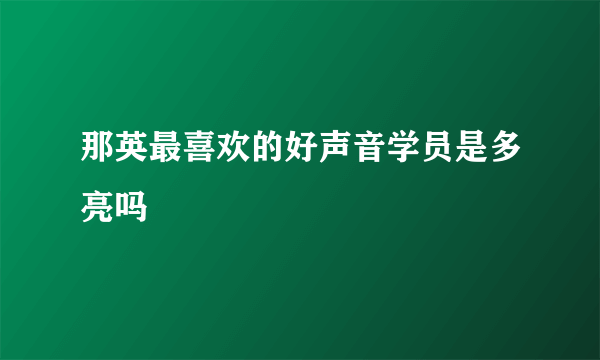 那英最喜欢的好声音学员是多亮吗